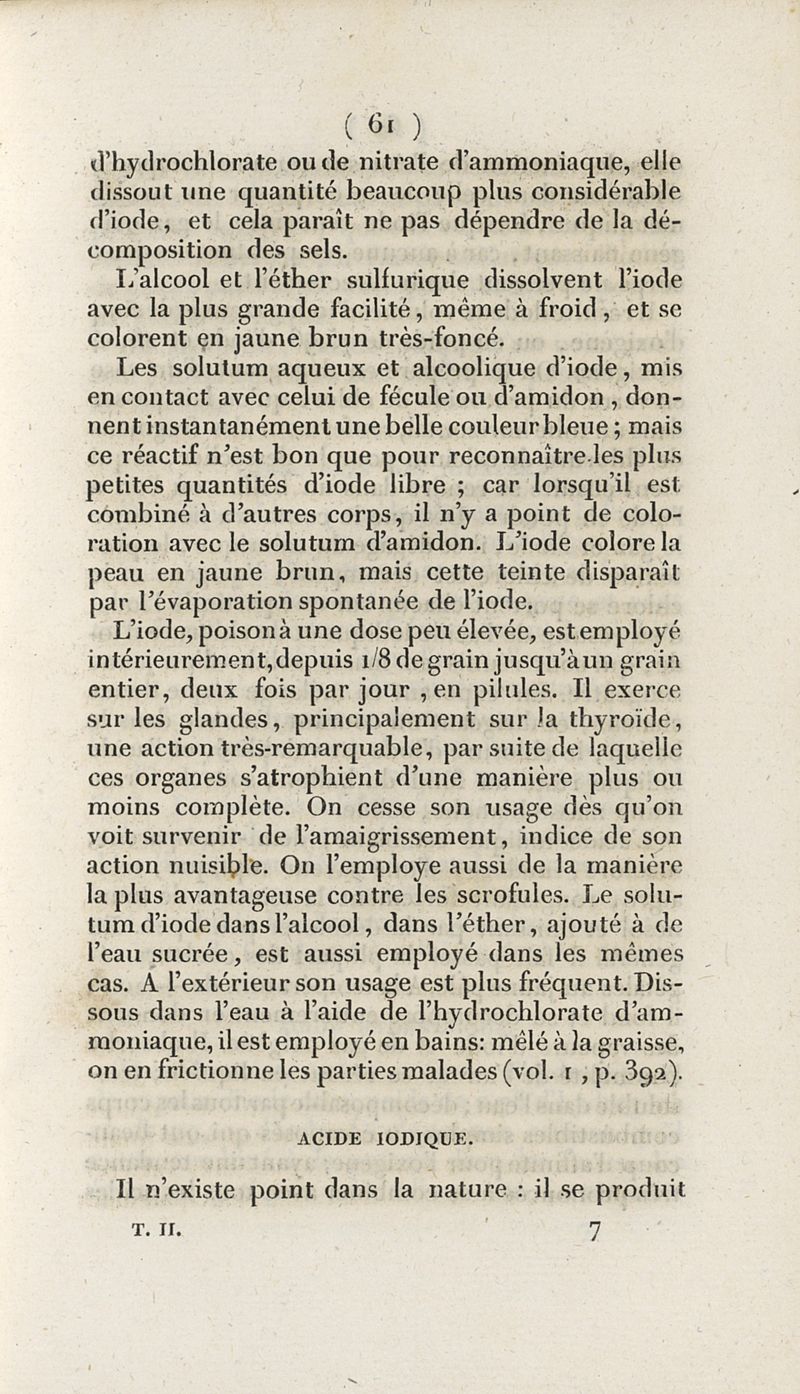 ( 61 )

d'hydrochlorate ou de nitrate d'ammoniaque, elle dissout une quantité beaucoup plus considérable d'iode, et cela paraît ne pas dépendre de la décomposition des sels.

L'alcool et l'éther sulfurique dissolvent l'iode avec la plus grande facilité, même à froid, et se colorent en jaune brun très-foncé.

Les solutum aqueux et alcoolique d'iode, mis en contact avec celui de fécule ou d'amidon, donnent instantanément une belle couleur bleue; mais ce réactif n'est bon que pour reconnaître les plus petites quantités d'iode libre ; car lorsqu'il est combiné à d'autres corps, il n'y a point de coloration avec le solutum d'amidon. L'iode colore la peau en jaune brun, mais cette teinte disparaît par l'évaporation spontanée de l'iode.

L'iode, poison à une dose peu élevée, est employé intérieurement, depuis 1/8 de grain jusqu'à un grain entier, deux fois par jour, en pilules. Il exerce sur les glandes, principalement sur la thyroïde, une action très-remarquable, par suite de laquelle ces organes s'atrophient d'une manière plus ou moins complète. On cesse son usage dès qu'on voit survenir de l'amaigrissement, indice de son action nuisible. On l'employe aussi de la manière la plus avantageuse contre les scrofules. Le solutum d'iode dans l'alcool, dans l'éther, ajouté à de l'eau sucrée, est aussi employé dans les mêmes cas. A l'extérieur son usage est plus fréquent. Dissous dans l'eau à l'aide de l'hydrochlorate d'ammoniaque, il est employé en bains: mêlé à la graisse, on en frictionne les parties malades (vol. 1, p. 392).

ACIDE IODIQUE.

Il n'existe point dans la nature : il se produit

T. II. 7